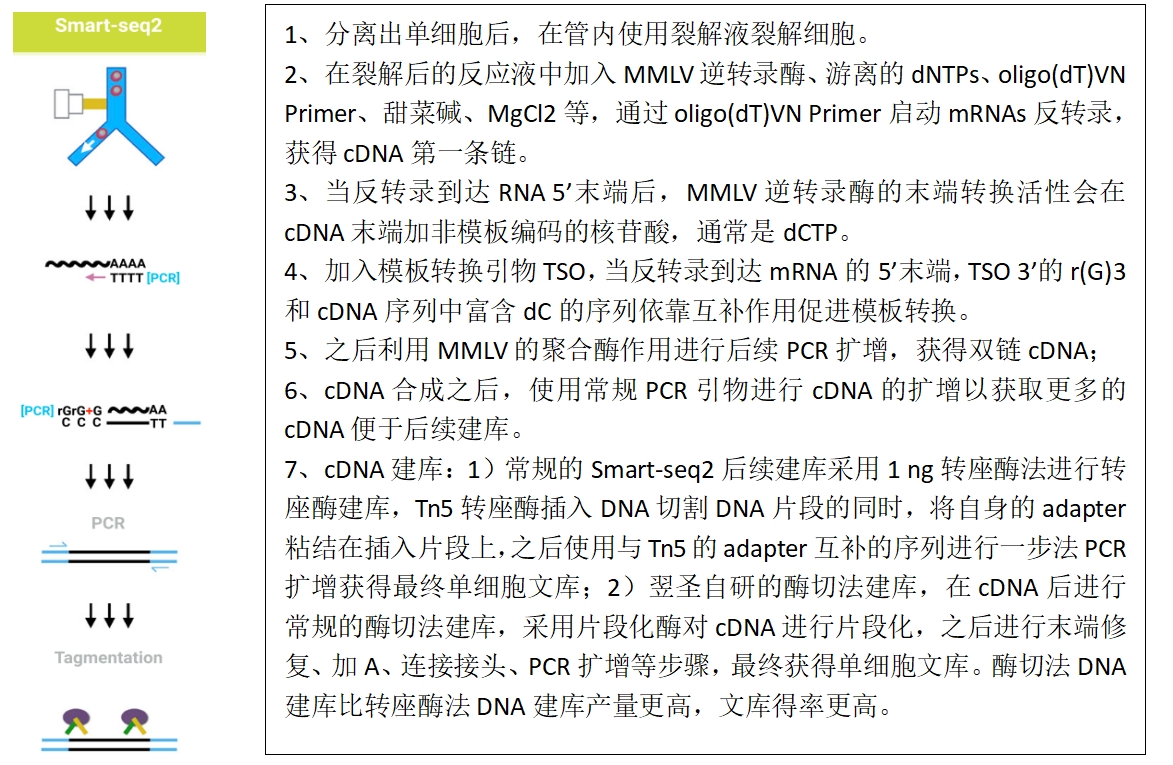 Smart-seq2

AAAA
TTTT [PCR]

[PCR] rGrG+G AA
C C C TT

PCR

Tagmentation

1、分离出单细胞后，在管内使用裂解液裂解细胞。
2、在裂解后的反应液中加入 MMLV 逆转录酶、游离的 dNTPs、oligo(dT)VN Primer、甜菜碱、MgCl2 等，通过 oligo(dT)VN Primer 启动 mRNAs 反转录，获得 cDNA 第一条链。
3、当反转录到达 RNA 5’末端后，MMLV 逆转录酶的末端转换活性会在 cDNA 末端加非模板编码的核苷酸，通常是 dCTP。
4、加入模板转换引物 TSO，当反转录到达 mRNA 的 5’末端，TSO 3’的 r(G)3 和 cDNA 序列中富含 dC 的序列依靠互补作用促进模板转换。
5、之后利用 MMLV 的聚合酶作用进行后续 PCR 扩增，获得双链 cDNA；
6、cDNA 合成之后，使用常规 PCR 引物进行 cDNA 的扩增以获取更多的 cDNA 便于后续建库。
7、cDNA 建库：1）常规的 Smart-seq2 后续建库采用 1 ng 转座酶法进行转座酶建库，Tn5 转座酶插入 DNA 切割 DNA 片段的同时，将自身的 adapter 粘结在插入片段上，之后使用与 Tn5 的 adapter 互补的序列进行一步法 PCR 扩增获得最终单细胞文库；2）翌圣自研的酶切法建库，在 cDNA 后进行常规的酶切法建库，采用片段化酶对 cDNA 进行片段化，之后进行末端修复、加 A、连接接头、PCR 扩增等步骤，最终获得单细胞文库。酶切法 DNA 建库比转座酶法 DNA 建库产量更高，文库得率更高。